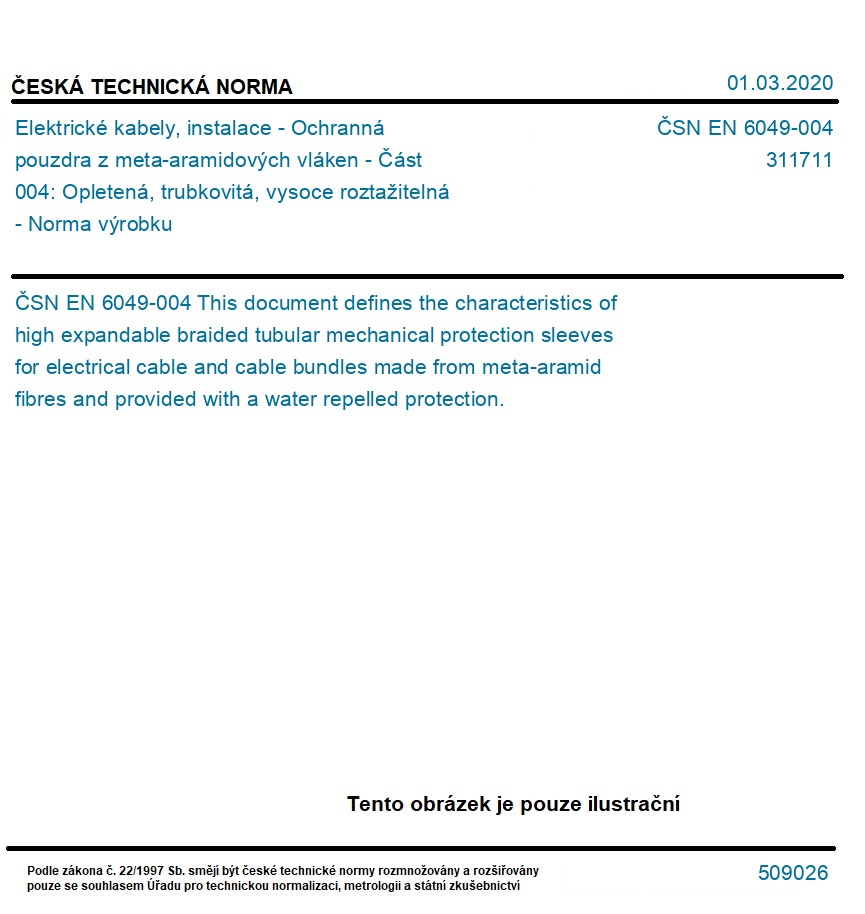 ČESKÁ TECHNICKÁ NORMA

01.03.2020

Elektrické kabely, instalace - Ochranná pouzdra z meta-aramidových vláken - Část 004: Opletená, trubkovitá, vysoce roztažitelná - Norma výrobku

ČSN EN 6049-004
311711

ČSN EN 6049-004 This document defines the characteristics of high expandable braided tubular mechanical protection sleeves for electrical cable and cable bundles made from meta-aramid fibres and provided with a water repelled protection.

Tento obrázek je pouze ilustrační

Podle zákona č. 22/1997 Sb. smějí být české technické normy rozmnožovány a rozšiřovány pouze se souhlasem Úřadu pro technickou normalizaci, metrologii a státní zkušebnictví

509026